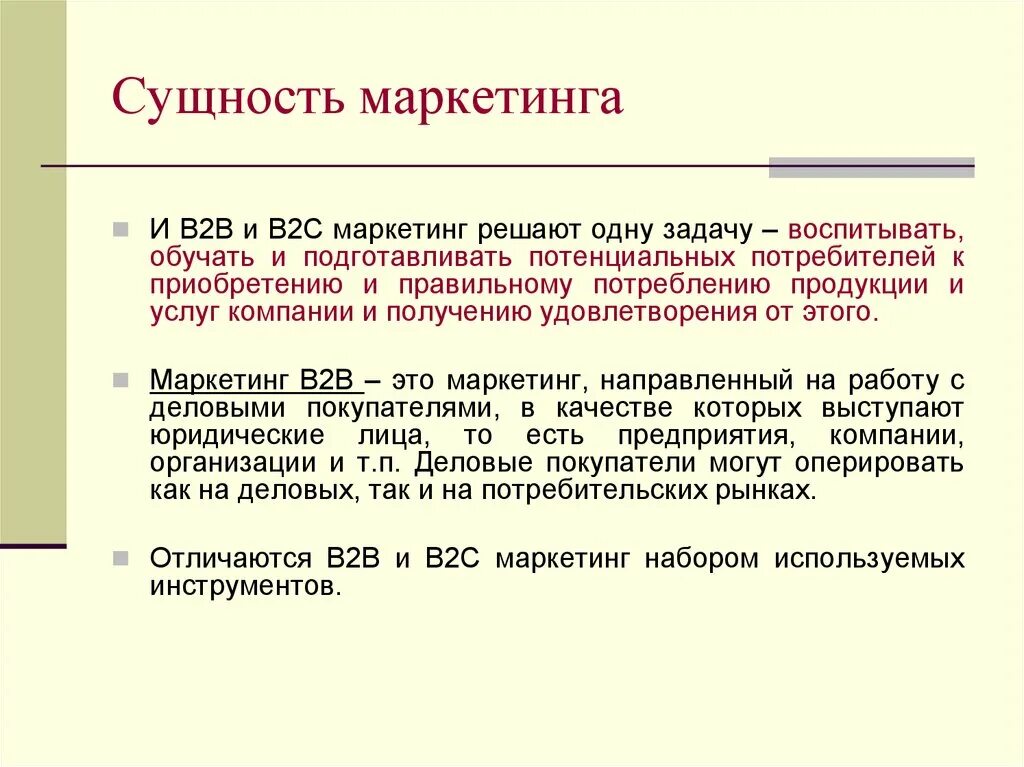 Сущность маркетинга

И B2B и B2C маркетинг решают одну задачу – воспитывать, обучать и подготавливать потенциальных потребителей к приобретению и правильному потреблению продукции и услуг компании и получению удовлетворения от этого.

Маркетинг B2B – это маркетинг, направленный на работу с деловыми покупателями, в качестве которых выступают юридические лица, то есть предприятия, компании, организации и т.п. Деловые покупатели могут оперировать как на деловых, так и на потребительских рынках.

Отличаются B2B и B2C маркетинг набором используемых инструментов.